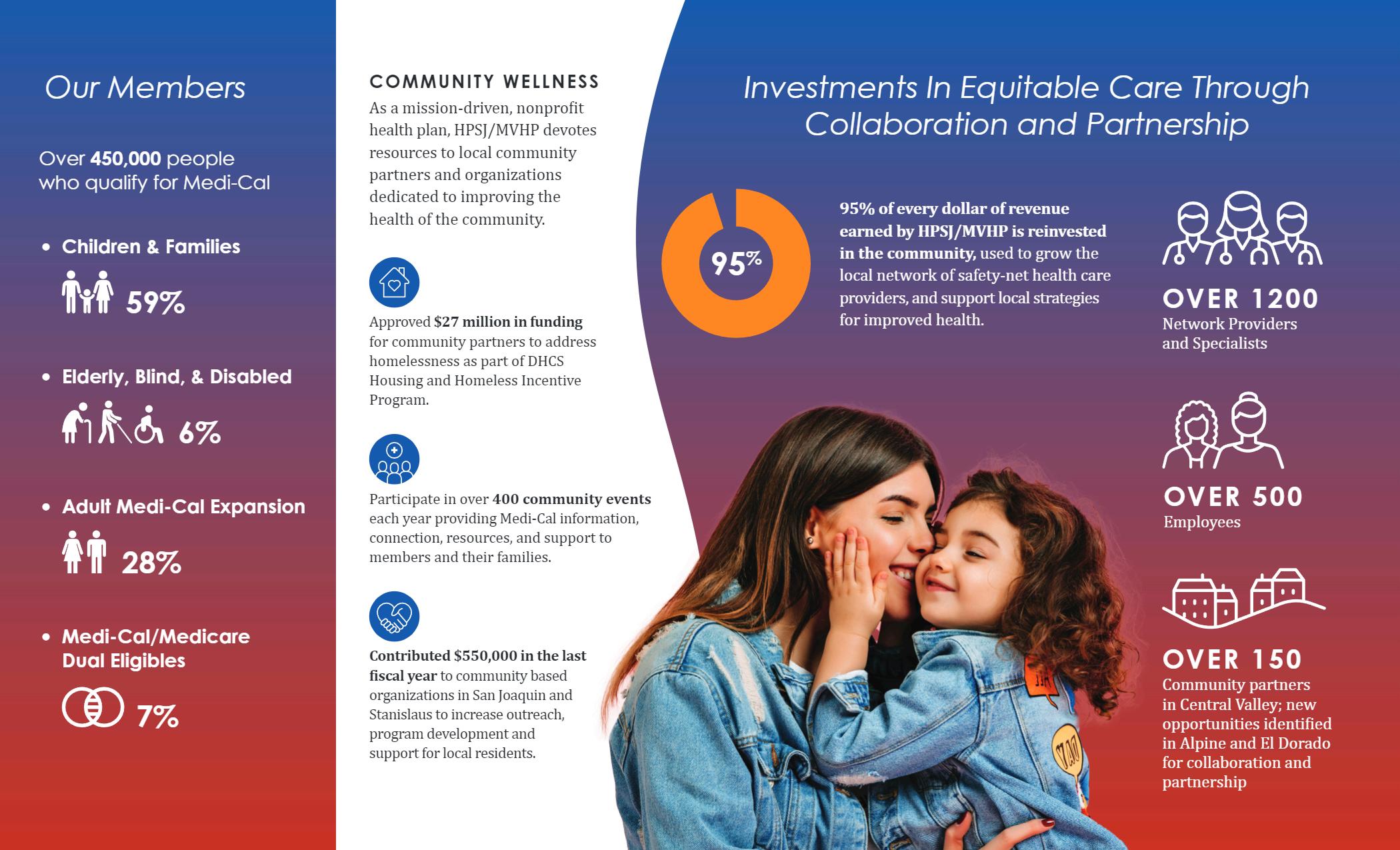 Our Members

Over 450,000 people who qualify for Medi-Cal

• Children & Families

59%

• Elderly, Blind, & Disabled

6%

• Adult Medi-Cal Expansion

28%

• Medi-Cal/Medicare Dual Eligibles

7%

COMMUNITY WELLNESS

As a mission-driven, nonprofit health plan, HPSJ/MVHP devotes resources to local community partners and organizations dedicated to improving the health of the community.

Approved $27 million in funding for community partners to address homelessness as part of DHCS Housing and Homeless Incentive Program.

Participate in over 400 community events each year providing Medi-Cal information, connection, resources, and support to members and their families.

Contributed $550,000 in the last fiscal year to community based organizations in San Joaquin and Stanislaus to increase outreach, program development and support for local residents.

Investments In Equitable Care Through Collaboration and Partnership

95%

95% of every dollar of revenue earned by HPSJ/MVHP is reinvested in the community, used to grow the local network of safety-net health care providers, and support local strategies for improved health.

OVER 1200
Network Providers and Specialists

OVER 500
Employees

OVER 150
Community partners in Central Valley; new opportunities identified in Alpine and El Dorado for collaboration and partnership